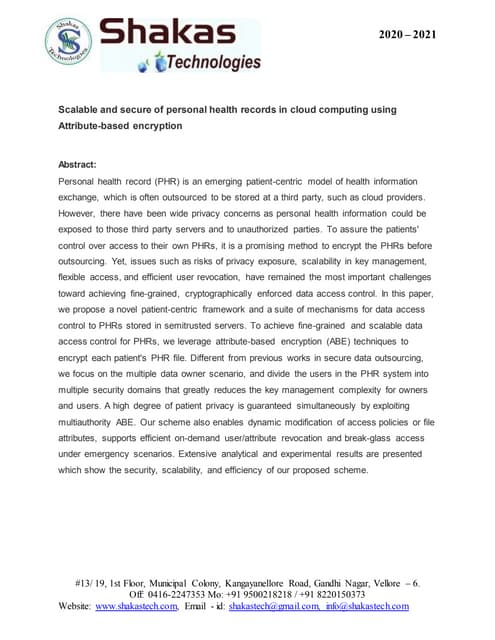 Shakas Technologies

Shakas
Technologies

2020 – 2021

Scalable and secure of personal health records in cloud computing using Attribute-based encryption

Abstract:
Personal health record (PHR) is an emerging patient-centric model of health information exchange, which is often outsourced to be stored at a third party, such as cloud providers. However, there have been wide privacy concerns as personal health information could be exposed to those third party servers and to unauthorized parties. To assure the patients' control over access to their own PHRs, it is a promising method to encrypt the PHRs before outsourcing. Yet, issues such as risks of privacy exposure, scalability in key management, flexible access, and efficient user revocation, have remained the most important challenges toward achieving fine-grained, cryptographically enforced data access control. In this paper, we propose a novel patient-centric framework and a suite of mechanisms for data access control to PHRs stored in semitrusted servers. To achieve fine-grained and scalable data access control for PHRs, we leverage attribute-based encryption (ABE) techniques to encrypt each patient's PHR file. Different from previous works in secure data outsourcing, we focus on the multiple data owner scenario, and divide the users in the PHR system into multiple security domains that greatly reduces the key management complexity for owners and users. A high degree of patient privacy is guaranteed simultaneously by exploiting multiauthority ABE. Our scheme also enables dynamic modification of access policies or file attributes, supports efficient on-demand user/attribute revocation and break-glass access under emergency scenarios. Extensive analytical and experimental results are presented which show the security, scalability, and efficiency of our proposed scheme.

#13/ 19, 1st Floor, Municipal Colony, Kangayanellore Road, Gandhi Nagar, Vellore – 6.
Off: 0416-2247353 Mo: +91 9500218218 / +91 8220150373
Website: www.shakastech.com, Email - id: shakastech@gmail.com, info@shakastech.com